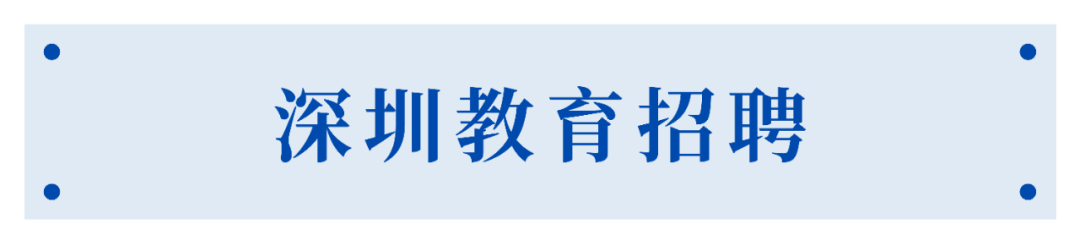 深圳教育招聘